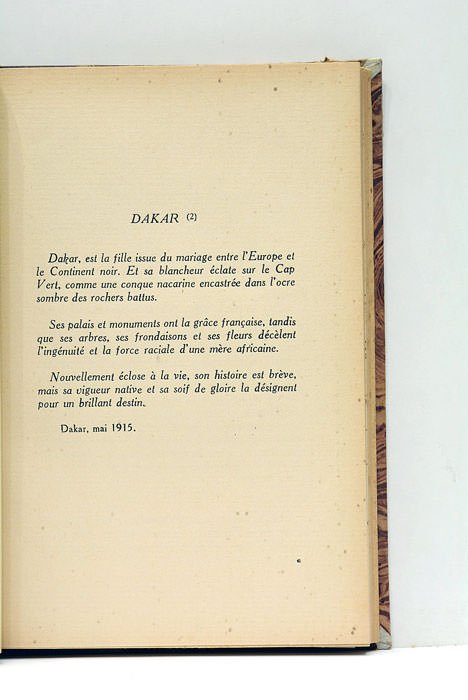 DAKAR (2)

Dakar, est la fille issue du mariage entre l'Europe et le Continent noir. Et sa blancheur éclate sur le Cap Vert, comme une conque nacarine encastrée dans l'ocre sombre des rochers battus.

Ses palais et monuments ont la grâce française, tandis que ses arbres, ses frondaisons et ses fleurs décèlent l'ingénuité et la force raciale d'une mère africaine.

Nouvellement éclose à la vie, son histoire est brève, mais sa vigueur native et sa soif de gloire la désignent pour un brillant destin.

Dakar, mai 1915.